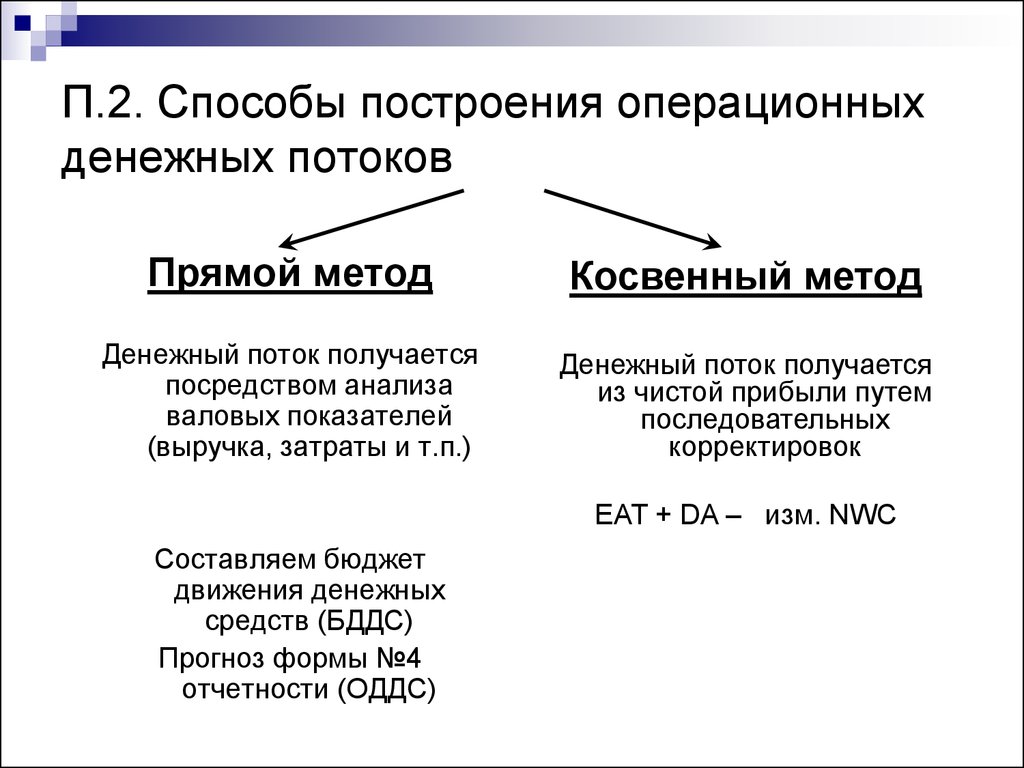 П.2. Способы построения операционных денежных потоков

Прямой метод

Денежный поток получается посредством анализа валовых показателей (выручка, затраты и т.п.)

Составляем бюджет движения денежных средств (БДДС)

Прогноз формы №4 отчетности (ОДДС)

Косвенный метод

Денежный поток получается из чистой прибыли путем последовательных корректировок

EAT + DA – изм. NWC